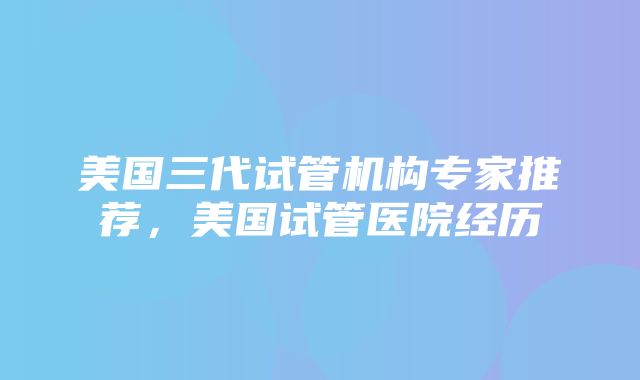 美国三代试管机构专家推荐，美国试管医院经历